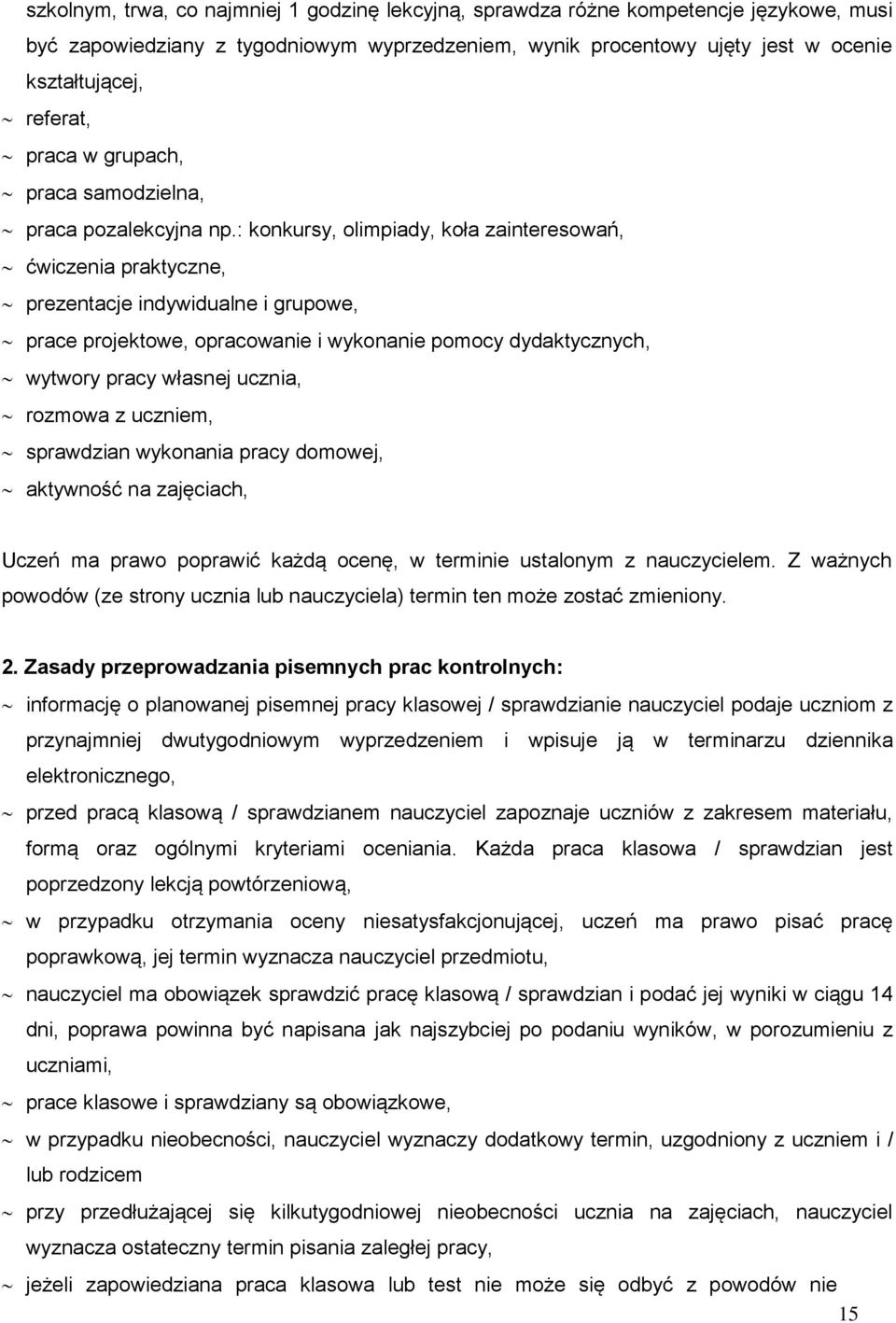 szkolnym, trwa, co najmniej 1 godzinę lekcyjną, sprawdza różne kompetencje językowe, musi być zapowiedziany z tygodniowym wyprzedzeniem, wynik procentowy ujęty jest w ocenie kształtującej,

~ referat,

~ praca w grupach,

~ praca samodzielna,

~ praca pozalekcyjna np.: konkursy, olimpiady, koła zainteresowań,

~ ćwiczenia praktyczne,

~ prezentacje indywidualne i grupowe,

~ prace projektowe, opracowanie i wykonanie pomocy dydaktycznych,

~ wytwory pracy własnej ucznia,

~ rozmowa z uczniem,

~ sprawdzian wykonania pracy domowej,

~ aktywność na zajęciach,

Uczeń ma prawo poprawić każdą ocenę, w terminie ustalonym z nauczycielem. Z ważnych powodów (ze strony ucznia lub nauczyciela) termin ten może zostać zmieniony.

2. Zasady przeprowadzania pisemnych prac kontrolnych:

~ informację o planowanej pisemnej pracy klasowej / sprawdzianie nauczyciel podaje uczniom z przynajmniej dwutygodniowym wyprzedzeniem i wpisuje ją w terminarzu dziennika elektronicznego,

~ przed pracą klasową / sprawdzianem nauczyciel zapoznaje uczniów z zakresem materiału, formą oraz ogólnymi kryteriami oceniania. Każda praca klasowa / sprawdzian jest poprzedzony lekcją powtórzeniową,

~ w przypadku otrzymania oceny niesatysfakcjonującej, uczeń ma prawo pisać pracę poprawkową, jej termin wyznacza nauczyciel przedmiotu,

~ nauczyciel ma obowiązek sprawdzić pracę klasową / sprawdzian i podać jej wyniki w ciągu 14 dni, poprawa powinna być napisana jak najszybciej po podaniu wyników, w porozumieniu z uczniami,

~ prace klasowe i sprawdziany są obowiązkowe,

~ w przypadku nieobecności, nauczyciel wyznaczy dodatkowy termin, uzgodniony z uczniem i / lub rodzicem

~ przy przedłużającej się kilkutygodniowej nieobecności ucznia na zajęciach, nauczyciel wyznacza ostateczny termin pisania zaległej pracy,

~ jeżeli zapowiedziana praca klasowa lub test nie może się odbyć z powodów nie

15